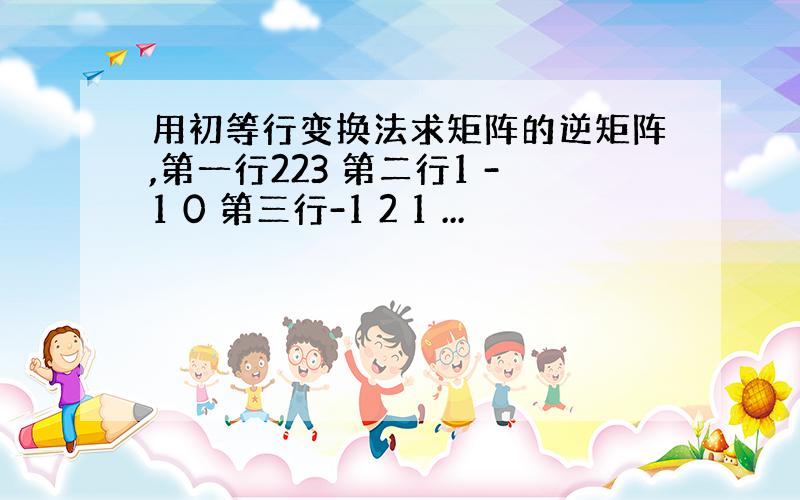 用初等行变换法求矩阵的逆矩阵,第一行223 第二行1 -1 0 第三行-1 2 1 ...